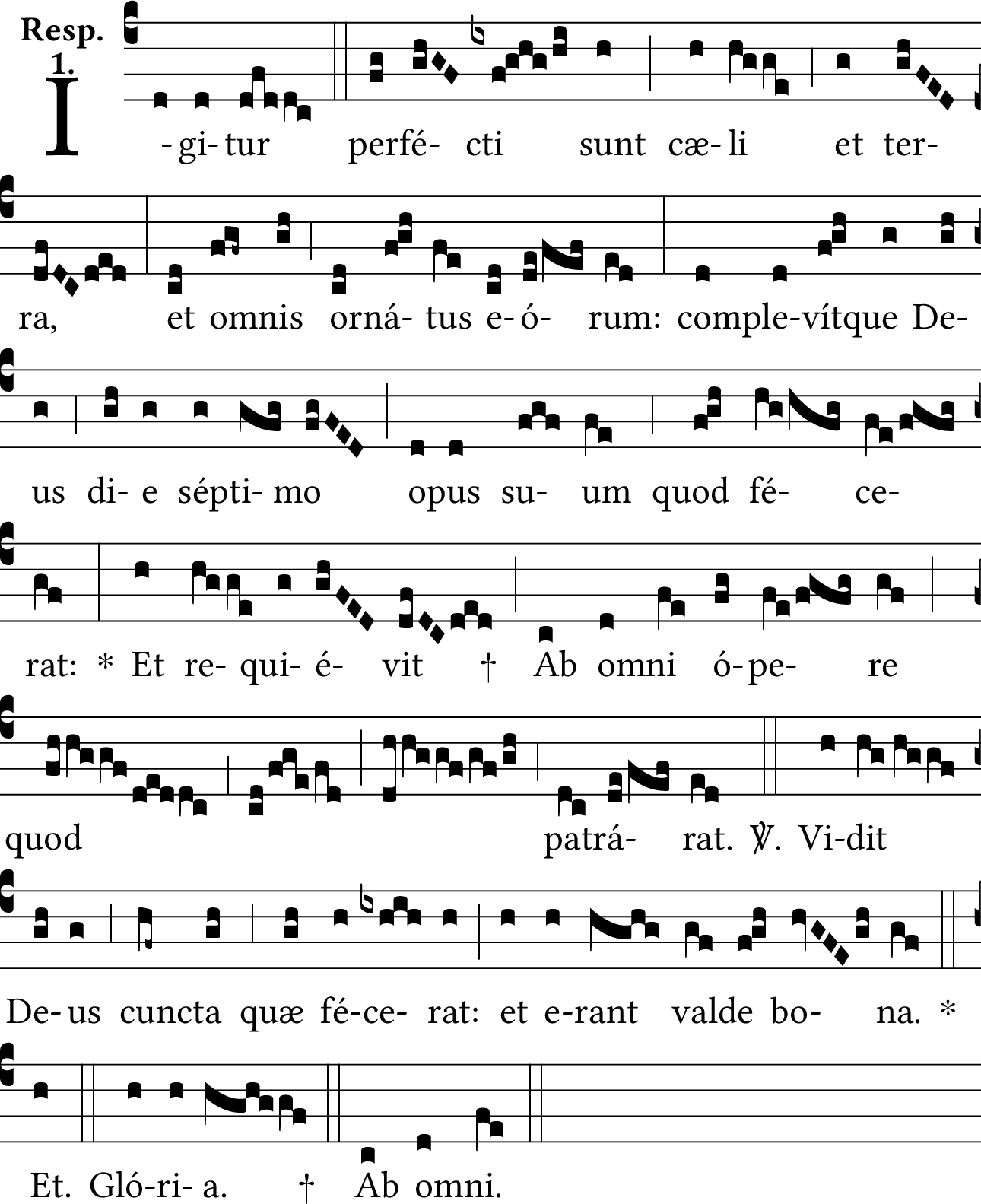 Resp. 1.

I -gi- tur perfé- cti sunt cæ- li et ter-

ra, et omnis orná- tus e- ó- rum: comple-vítque De-

us di- e sépti- mo opus su- um quod fé- ce-

rat: * Et re- qui- é- vit † Ab omni ó-pe- re

quod patrá- rat. ℣. Vi-dit

De- us cuncta quæ fé-ce- rat: et e-rant valde bo- na. *

Et. Gló-ri- a. † Ab omni.